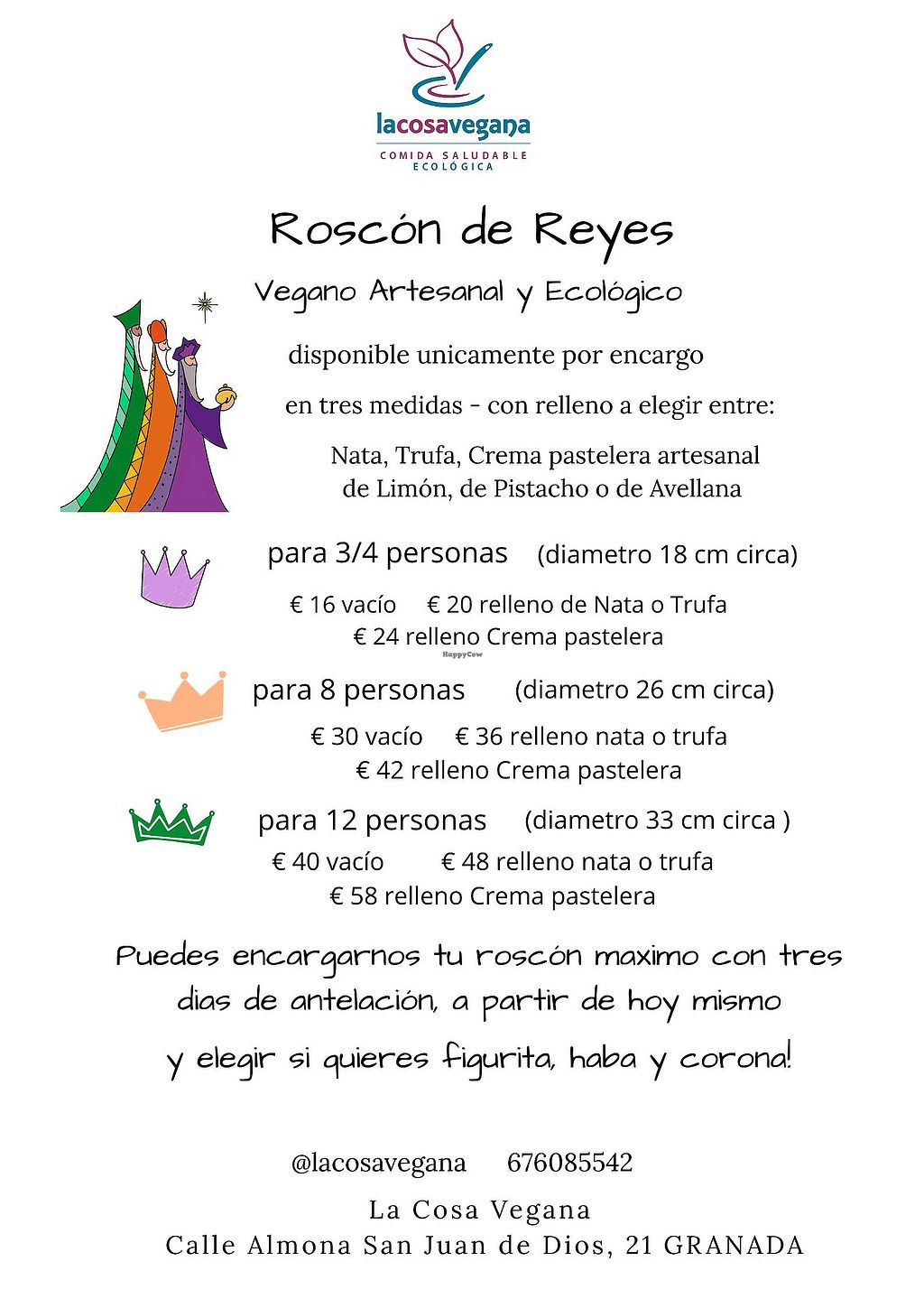 lacosavegana
COMIDA SALUDABLE
ECOLÓGICA

Roscón de Reyes

Vegano Artesanal y Ecológico

disponible unicamente por encargo

en tres medidas - con relleno a elegir entre:

Nata, Trufa, Crema pastelera artesanal de Limón, de Pistacho o de Avellana

para 3/4 personas (diametro 18 cm circa)

€ 16 vacío € 20 relleno de Nata o Trufa
€ 24 relleno Crema pastelera

HappyCow

para 8 personas (diametro 26 cm circa)

€ 30 vacío € 36 relleno nata o trufa
€ 42 relleno Crema pastelera

para 12 personas (diametro 33 cm circa )

€ 40 vacío € 48 relleno nata o trufa
€ 58 relleno Crema pastelera

Puedes encargarnos tu roscón maximo con tres dias de antelación, a partir de hoy mismo

y elegir si quieres figurita, haba y corona!

@lacosavegana 676085542

La Cosa Vegana
Calle Almona San Juan de Dios, 21 GRANADA